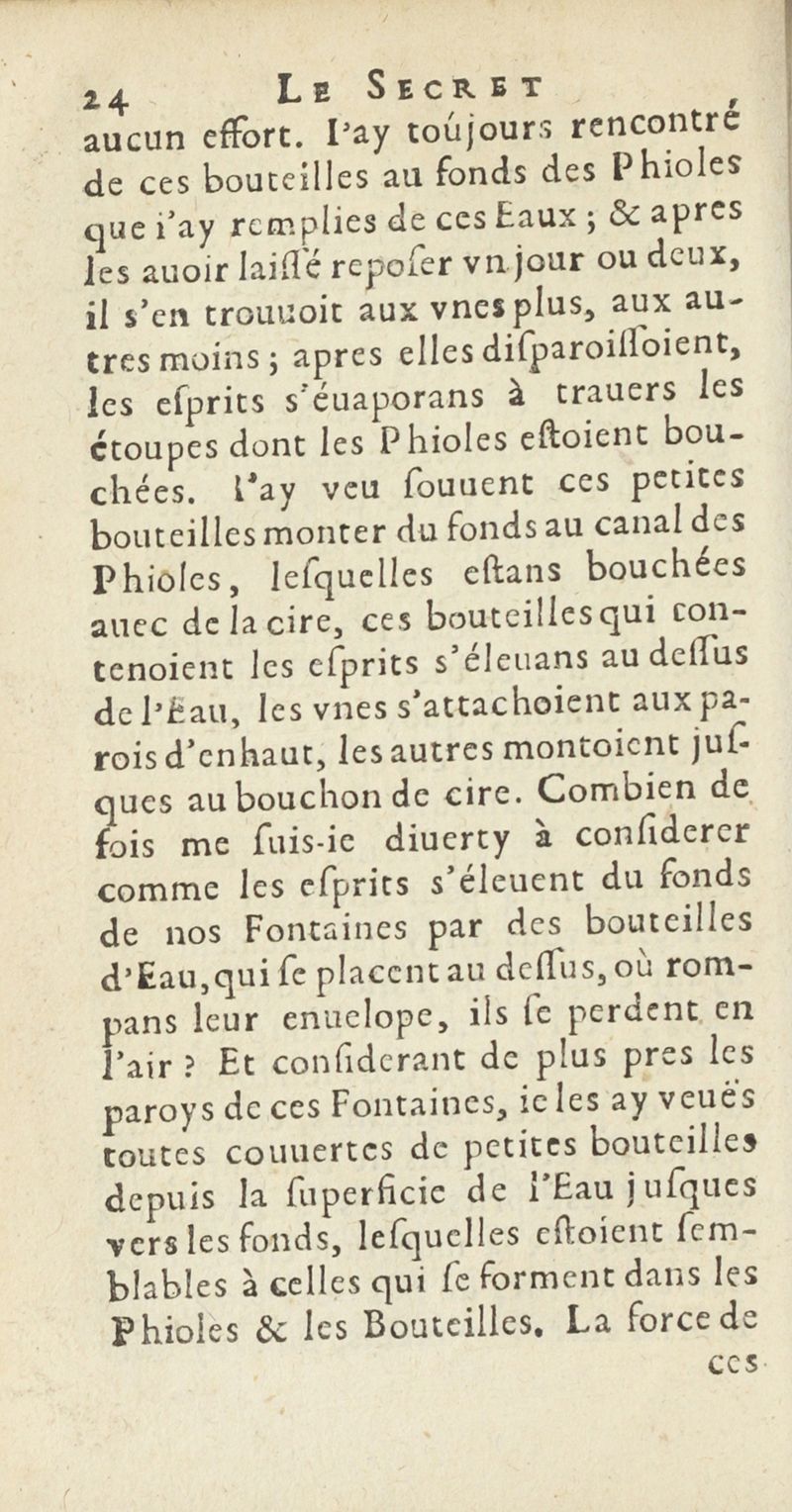 24 LE SECRET

aucun effort. I'ay toûjours rencontré de ces bouteilles au fonds des Phioles que i'ay remplies de ces Eaux ; & apres les auoir laiſſé repoſer vn jour ou deux, il s'en trouuoit aux vnes plus, aux autres moins ; apres elles diſparoiſſoient, les eſprits s'éuaporans à trauers les étoupes dont les Phioles eſtoient bouchées. I'ay veu ſouuent ces petites bouteilles monter du fonds au canal des Phioles, leſquelles eſtans bouchées auec de la cire, ces bouteilles qui contenoient les eſprits s'éleuans au deſſus de l'Eau, les vnes s'attachoient aux parois d'enhaut, les autres montoient juſques au bouchon de cire. Combien de fois me ſuis-ie diuerty à conſiderer comme les eſprits s'éleuent du fonds de nos Fontaines par des bouteilles d'Eau, qui ſe placent au deſſus, où rompans leur enuelope, ils ſe perdent en l'air ? Et conſiderant de plus pres les paroys de ces Fontaines, ie les ay veuës toutes couuertes de petites bouteilles depuis la ſuperficie de l'Eau juſques vers les fonds, leſquelles eſtoient ſemblables à celles qui ſe forment dans les Phioles & les Bouteilles. La force de

ces